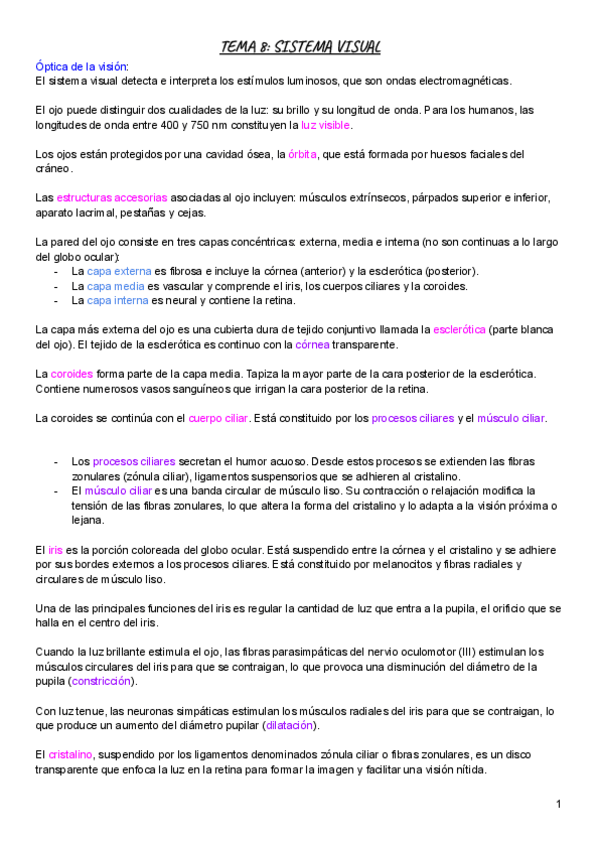 TEMA 8: SISTEMA VISUAL

Óptica de la visión:
El sistema visual detecta e interpreta los estímulos luminosos, que son ondas electromagnéticas.

El ojo puede distinguir dos cualidades de la luz: su brillo y su longitud de onda. Para los humanos, las longitudes de onda entre 400 y 750 nm constituyen la luz visible.

Los ojos están protegidos por una cavidad ósea, la órbita, que está formada por huesos faciales del cráneo.

Las estructuras accesorias asociadas al ojo incluyen: músculos extrínsecos, párpados superior e inferior, aparato lacrimal, pestañas y cejas.

La pared del ojo consiste en tres capas concéntricas: externa, media e interna (no son continuas a lo largo del globo ocular):
- La capa externa es fibrosa e incluye la córnea (anterior) y la esclerótica (posterior).
- La capa media es vascular y comprende el iris, los cuerpos ciliares y la coroides.
- La capa interna es neural y contiene la retina.

La capa más externa del ojo es una cubierta dura de tejido conjuntivo llamada la esclerótica (parte blanca del ojo). El tejido de la esclerótica es continuo con la córnea transparente.

La coroides forma parte de la capa media. Tapiza la mayor parte de la cara posterior de la esclerótica. Contiene numerosos vasos sanguíneos que irrigan la cara posterior de la retina.

La coroides se continúa con el cuerpo ciliar. Está constituido por los procesos ciliares y el músculo ciliar.

- Los procesos ciliares secretan el humor acuoso. Desde estos procesos se extienden las fibras zonulares (zónula ciliar), ligamentos suspensorios que se adhieren al cristalino.
- El músculo ciliar es una banda circular de músculo liso. Su contracción o relajación modifica la tensión de las fibras zonulares, lo que altera la forma del cristalino y lo adapta a la visión próxima o lejana.

El iris es la porción coloreada del globo ocular. Está suspendido entre la córnea y el cristalino y se adhiere por sus bordes externos a los procesos ciliares. Está constituido por melanocitos y fibras radiales y circulares de músculo liso.

Una de las principales funciones del iris es regular la cantidad de luz que entra a la pupila, el orificio que se halla en el centro del iris.

Cuando la luz brillante estimula el ojo, las fibras parasimpáticas del nervio oculomotor (III) estimulan los músculos circulares del iris para que se contraigan, lo que provoca una disminución del diámetro de la pupila (constricción).

Con luz tenue, las neuronas simpáticas estimulan los músculos radiales del iris para que se contraigan, lo que produce un aumento del diámetro pupilar (dilatación).

El cristalino, suspendido por los ligamentos denominados zónula ciliar o fibras zonulares, es un disco transparente que enfoca la luz en la retina para formar la imagen y facilitar una visión nítida.

1